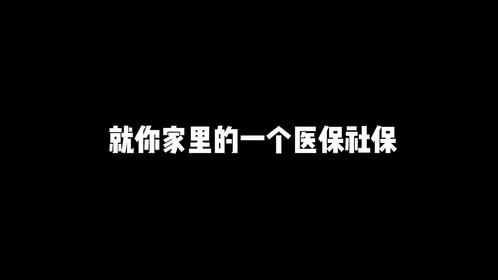 就你家里的一个医保社保